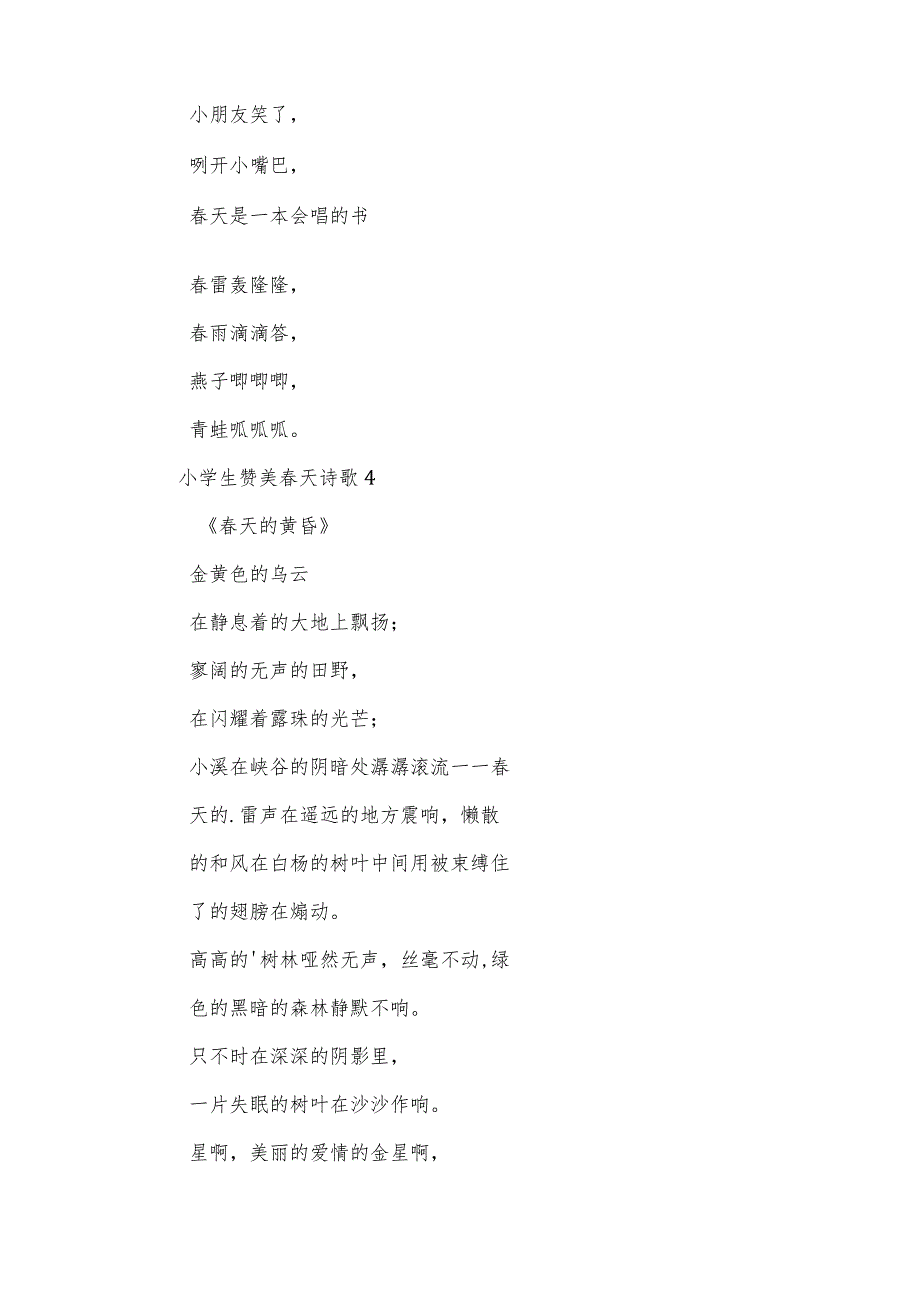 小朋友笑了，

咧开小嘴巴，

春天是一本会唱的书

春雷轰隆隆，

春雨滴滴答，

燕子唧唧唧，

青蛙呱呱呱。

小学生赞美春天诗歌 4

《春天的黄昏》

金黄色的乌云

在静息着的大地上飘扬；

寥阔的无声的田野，

在闪耀着露珠的光芒；

小溪在峡谷的阴暗处潺潺滚流一一春天的.雷声在遥远的地方震响，懒散的和风在白杨的树叶中间用被束缚住了的翅膀在煽动。

高高的'树林哑然无声，丝毫不动,绿色的黑暗的森林静默不响。

只不时在深深的阴影里，

一片失眠的树叶在沙沙作响。

星啊，美丽的爱情的金星啊，